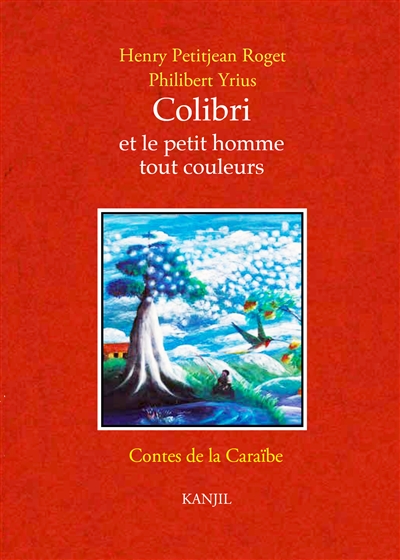 Henry Petitjean Roget
Philibert Yrius
Colibri
et le petit homme
tout couleurs

Contes de la Caraïbe

KANJIL